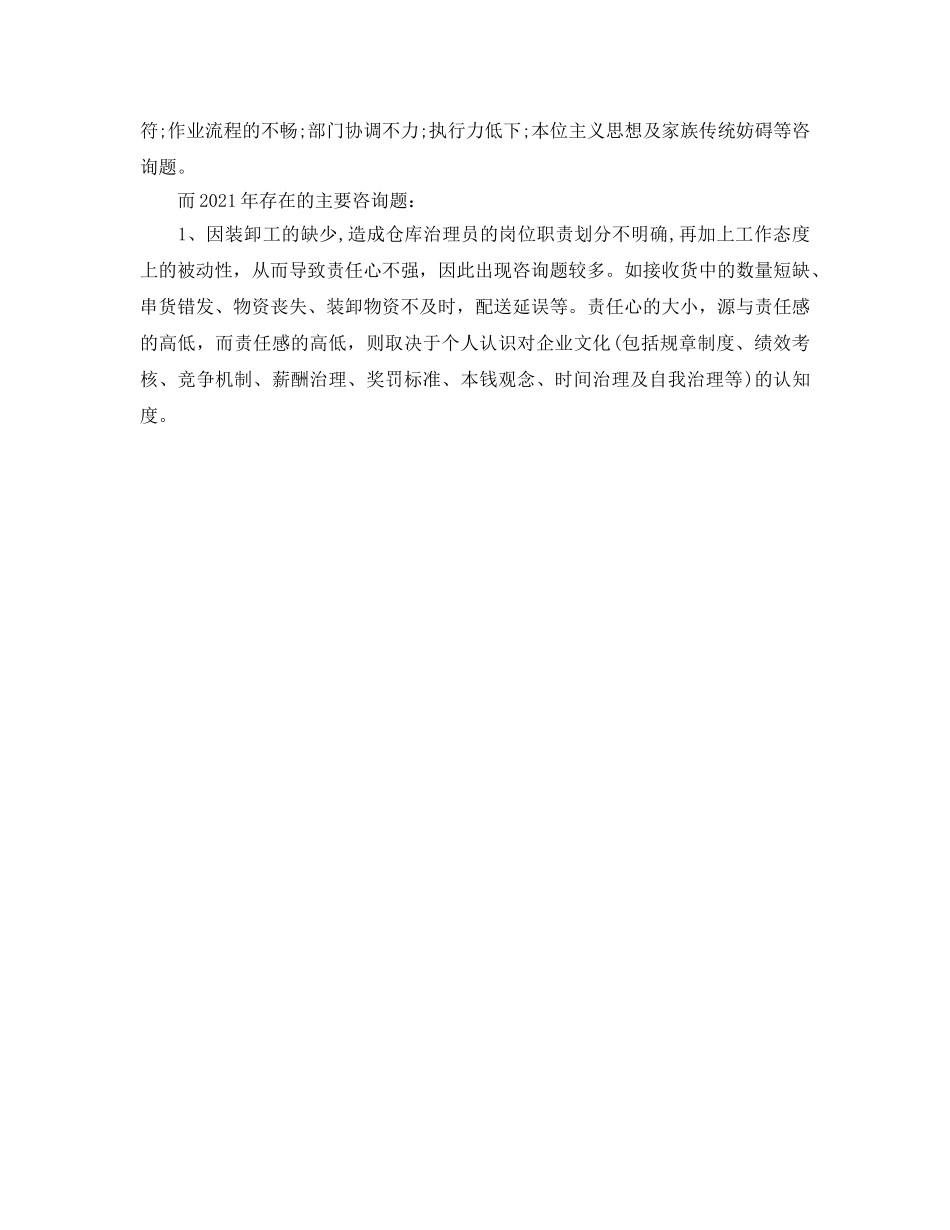 符;作业流程的不畅;部门协调不力;执行力低下;本位主义思想及家族传统妨碍等咨询题。

而2021年存在的主要咨询题:

1、因装卸工的缺少,造成仓库治理员的岗位职责划分不明确,再加上工作态度上的被动性，从而导致责任心不强，因此出现咨询题较多。如接收货中的数量短缺、串货错发、物资丧失、装卸物资不及时，配送延误等。责任心的大小，源与责任感的高低，而责任感的高低，则取决于个人认识对企业文化(包括规章制度、绩效考核、竞争机制、薪酬治理、奖罚标准、本钱观念、时间治理及自我治理等)的认知度。